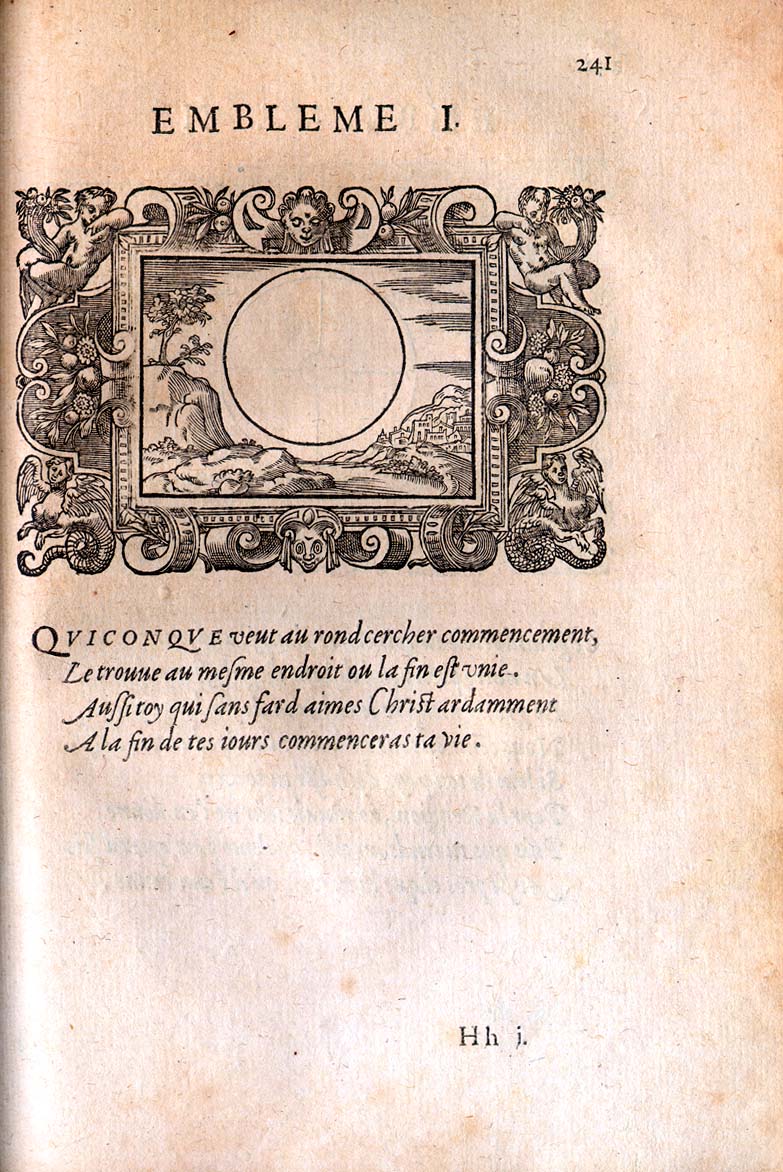 241

EMBLEME I.

QVICONQVE veut au rond cercher commencement,
Le trouue au mesme endroit ou la fin est vnie.
Aussi toy qui sans fard aimes Christ ardamment
A la fin de tes iours commenceras ta vie.

Hh j.